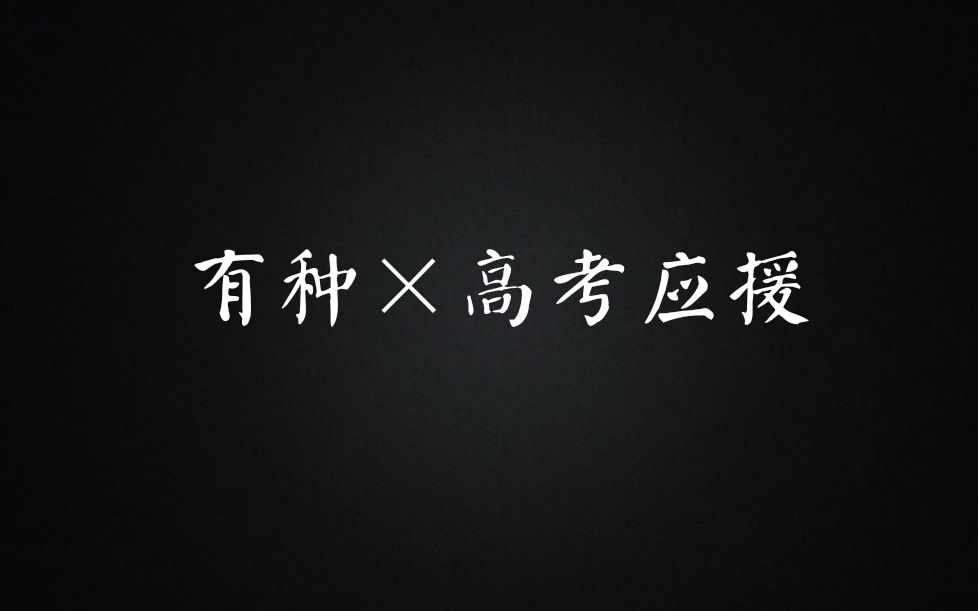 有种×高考应援